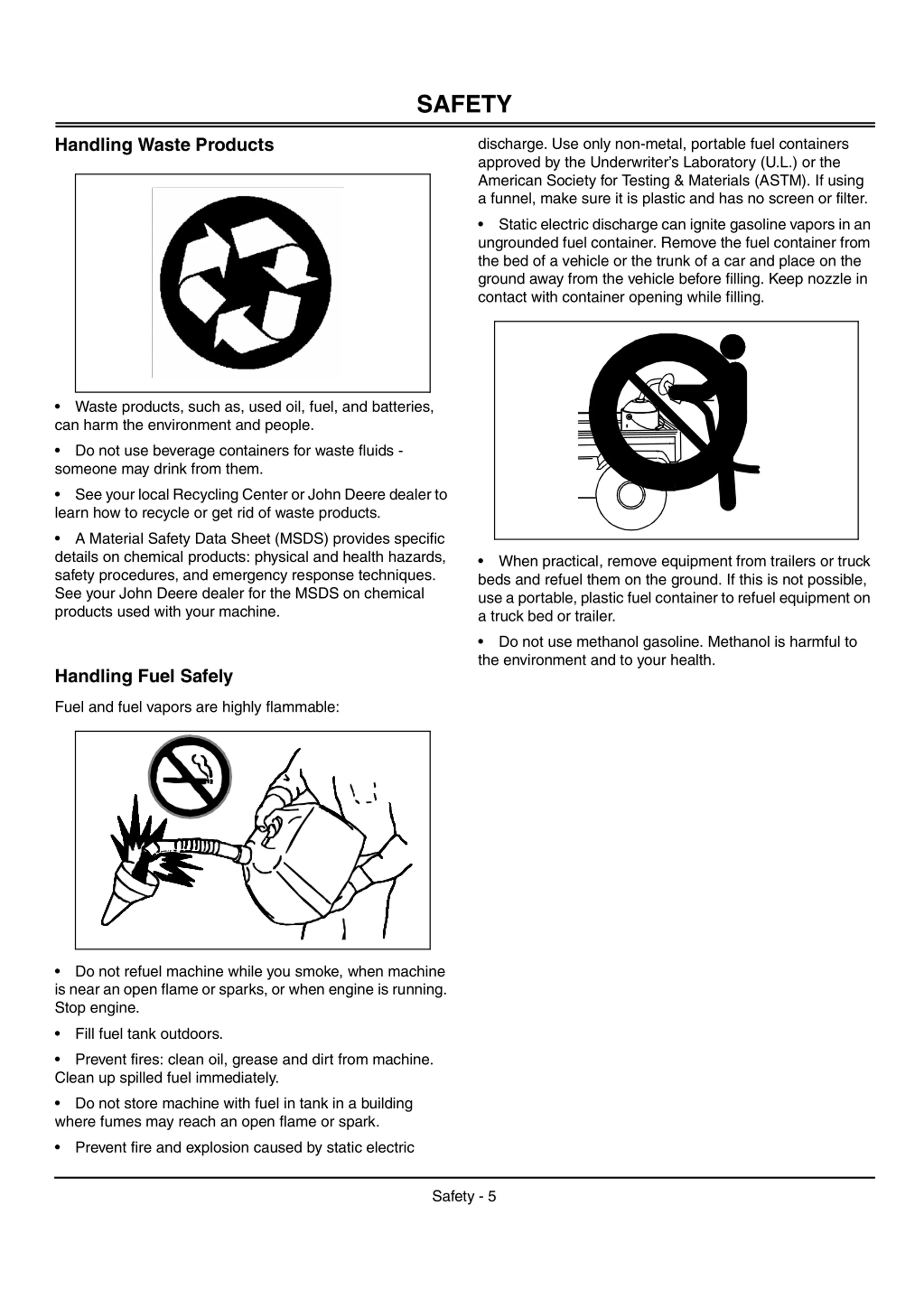 SAFETY

Handling Waste Products

• Waste products, such as, used oil, fuel, and batteries, can harm the environment and people.

• Do not use beverage containers for waste fluids - someone may drink from them.

• See your local Recycling Center or John Deere dealer to learn how to recycle or get rid of waste products.

• A Material Safety Data Sheet (MSDS) provides specific details on chemical products: physical and health hazards, safety procedures, and emergency response techniques. See your John Deere dealer for the MSDS on chemical products used with your machine.

Handling Fuel Safely

Fuel and fuel vapors are highly flammable:

• Do not refuel machine while you smoke, when machine is near an open flame or sparks, or when engine is running. Stop engine.

• Fill fuel tank outdoors.

• Prevent fires: clean oil, grease and dirt from machine. Clean up spilled fuel immediately.

• Do not store machine with fuel in tank in a building where fumes may reach an open flame or spark.

• Prevent fire and explosion caused by static electric discharge. Use only non-metal, portable fuel containers approved by the Underwriter's Laboratory (U.L.) or the American Society for Testing & Materials (ASTM). If using a funnel, make sure it is plastic and has no screen or filter.

• Static electric discharge can ignite gasoline vapors in an ungrounded fuel container. Remove the fuel container from the bed of a vehicle or the trunk of a car and place on the ground away from the vehicle before filling. Keep nozzle in contact with container opening while filling.

• When practical, remove equipment from trailers or truck beds and refuel them on the ground. If this is not possible, use a portable, plastic fuel container to refuel equipment on a truck bed or trailer.

• Do not use methanol gasoline. Methanol is harmful to the environment and to your health.

Safety - 5